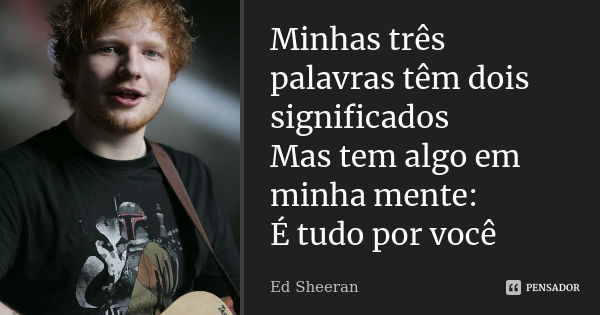 Minhas três palavras têm dois significados
Mas tem algo em minha mente:
É tudo por você

Ed Sheeran

PENSADOR